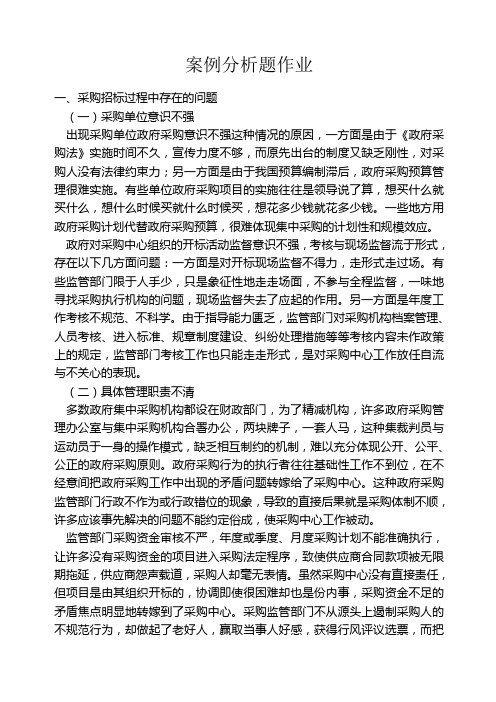 案例分析题作业

一、采购招标过程中存在的问题

（一）采购单位意识不强

出现采购单位政府采购意识不强这种情况的原因，一方面是由于《政府采购法》实施时间不久，宣传力度不够，而原先出台的制度又缺乏刚性，对采购人没有法律约束力；另一方面是由于我国预算编制滞后，政府采购预算管理很难实施。有些单位政府采购项目的实施往往是领导说了算，想买什么就买什么，想什么时候买就什么时候买，想花多少钱就花多少钱。一些地方用政府采购计划代替政府采购预算，很难体现集中采购的计划性和规模效应。

政府对采购中心组织的开标活动监督意识不强，考核与现场监督流于形式，存在以下几方面问题：一方面是对开标现场监督不得力，走形式走过场。有些监管部门限于人手少，只是象征性地走走场面，不参与全程监督，一味地寻找采购执行机构的问题，现场监督失去了应起的作用。另一方面是年度工作考核不规范、不科学。由于指导能力匮乏，监管部门对采购机构档案管理、人员考核、进入标准、规章制度建设、纠纷处理措施等等考核内容未作政策上的规定，监管部门考核工作也只能走走形式，是对采购中心工作放任自流与不关心的表现。

（二）具体管理职责不清

多数政府集中采购机构都设在财政部门，为了精减机构，许多政府采购管理办公室与集中采购机构合署办公，两块牌子，一套人马，这种集裁判员与运动员于一身的操作模式，缺乏相互制约的机制，难以充分体现公开、公平、公正的政府采购原则。政府采购行为的执行者往往基础性工作不到位，在不经意间把政府采购工作中出现的矛盾问题转嫁给了采购中心。这种政府采购监管部门行政不作为或行政错位的现象，导致的直接后果就是采购体制不顺，许多应该事先解决的问题不能约定俗成，使采购中心工作被动。

监管部门采购资金审核不严，年度或季度、月度采购计划不能准确执行，让许多没有采购资金的项目进入采购法定程序，致使供应商合同款项被无限期拖延，供应商怨声载道，采购人却毫无表情。虽然采购中心没有直接责任，但项目是由其组织开标的，协调即使很困难却也是份内事，采购资金不足的矛盾焦点明显地转嫁到了采购中心。采购监管部门不从源头上遏制采购人的不规范行为，却做起了老好人，赢取当事人好感，获得行风评议选票，而把